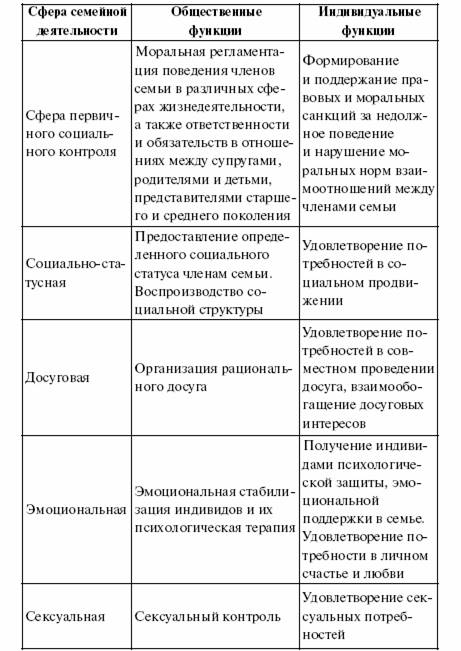 | Сфера семейной деятельности | Общественные функции | Индивидуальные функции |
|---|---|---|
| Сфера первичного социального контроля | Моральная регламентация поведения членов семьи в различных сферах жизнедеятельности, а также ответственности и обязательств в отношениях между супругами, родителями и детьми, представителями старшего и среднего поколения | Формирование и поддержание правовых и моральных санкций за недолжное поведение и нарушение моральных норм взаимоотношений между членами семьи |
| Социально-статусная | Предоставление определенного социального статуса членам семьи. Воспроизводство социальной структуры | Удовлетворение потребностей в социальном продвижении |
| Досуговая | Организация рационального досуга | Удовлетворение потребностей в совместном проведении досуга, взаимообогащение досуговых интересов |
| Эмоциональная | Эмоциональная стабилизация индивидов и их психологическая терапия | Получение индивидами психологической защиты, эмоциональной поддержки в семье. Удовлетворение потребности в личном счастье и любви |
| Сексуальная | Сексуальный контроль | Удовлетворение сексуальных потребностей |